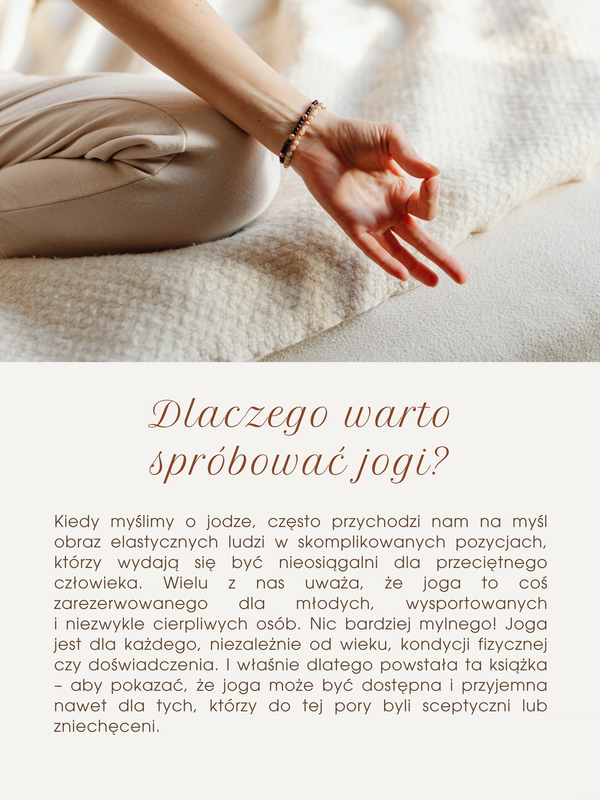 Dlaczego warto spróbować jogi?

Kiedy myślimy o jodze, często przychodzi nam na myśl obraz elastycznych ludzi w skomplikowanych pozycjach, którzy wydają się być nieosiągalni dla przeciętnego człowieka. Wielu z nas uważa, że joga to coś zarezerwowanego dla młodych, wysportowanych i niezwykle cierpliwych osób. Nic bardziej mylnego! Joga jest dla każdego, niezależnie od wieku, kondycji fizycznej czy doświadczenia. I właśnie dlatego powstała ta książka – aby pokazać, że joga może być dostępna i przyjemna nawet dla tych, którzy do tej pory byli sceptyczni lub zniechęceni.